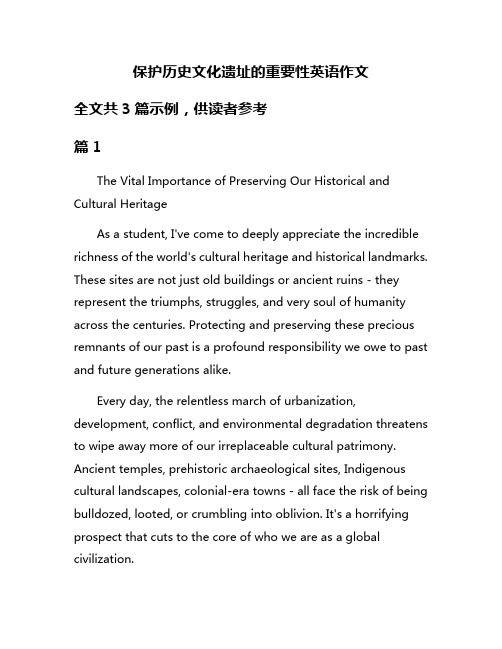 保护历史文化遗址的重要性英语作文

全文共 3 篇示例，供读者参考

篇 1

The Vital Importance of Preserving Our Historical and Cultural Heritage

As a student, I've come to deeply appreciate the incredible richness of the world's cultural heritage and historical landmarks. These sites are not just old buildings or ancient ruins - they represent the triumphs, struggles, and very soul of humanity across the centuries. Protecting and preserving these precious remnants of our past is a profound responsibility we owe to past and future generations alike.

Every day, the relentless march of urbanization, development, conflict, and environmental degradation threatens to wipe away more of our irreplaceable cultural patrimony. Ancient temples, prehistoric archaeological sites, Indigenous cultural landscapes, colonial-era towns - all face the risk of being bulldozed, looted, or crumbling into oblivion. It's a horrifying prospect that cuts to the core of who we are as a global civilization.